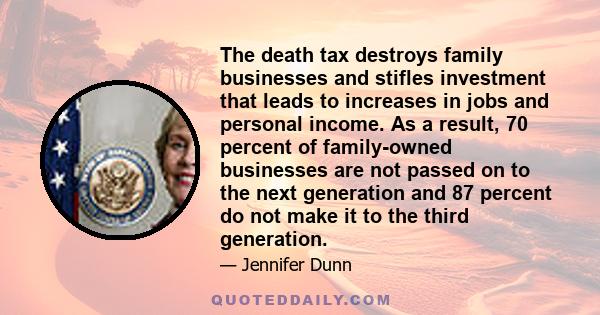 The death tax destroys family businesses and stifles investment that leads to increases in jobs and personal income. As a result, 70 percent of family-owned businesses are not passed on to the next generation and 87 percent do not make it to the third generation.

— Jennifer Dunn

QUOTEDDAILY.COM